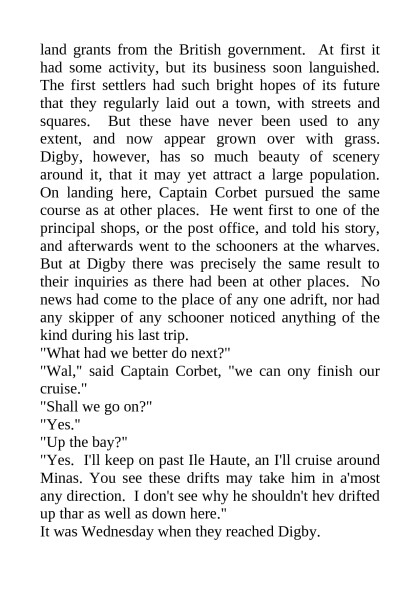 land grants from the British government. At first it had some activity, but its business soon languished. The first settlers had such bright hopes of its future that they regularly laid out a town, with streets and squares. But these have never been used to any extent, and now appear grown over with grass. Digby, however, has so much beauty of scenery around it, that it may yet attract a large population. On landing here, Captain Corbet pursued the same course as at other places. He went first to one of the principal shops, or the post office, and told his story, and afterwards went to the schooners at the wharves. But at Digby there was precisely the same result to their inquiries as there had been at other places. No news had come to the place of any one adrift, nor had any skipper of any schooner noticed anything of the kind during his last trip.
"What had we better do next?"
"Wal," said Captain Corbet, "we can ony finish our cruise."
"Shall we go on?"
"Yes."
"Up the bay?"
"Yes. I'll keep on past Ile Haute, an I'll cruise around Minas. You see these drifts may take him in a'most any direction. I don't see why he shouldn't hev drifted up thar as well as down here."
It was Wednesday when they reached Digby.